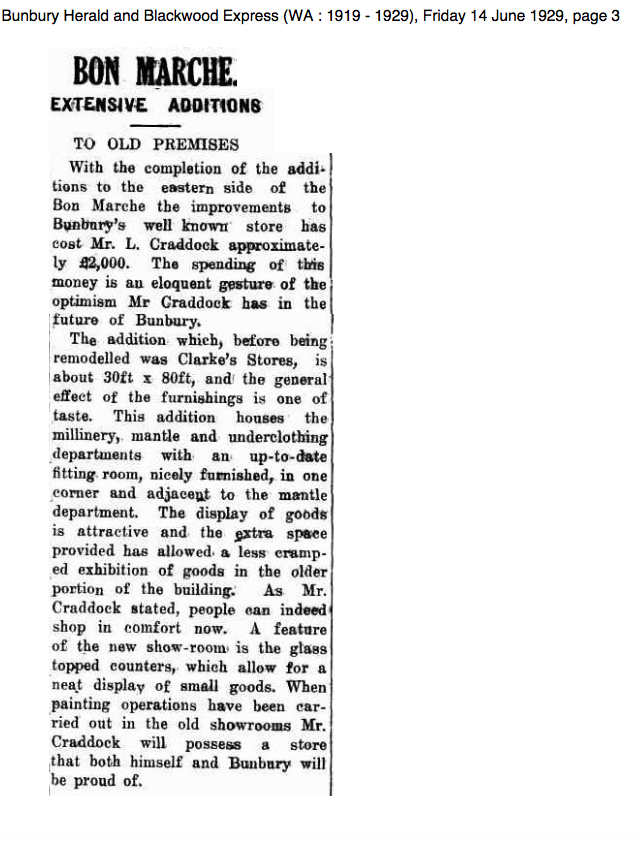 Bunbury Herald and Blackwood Express (WA : 1919 - 1929), Friday 14 June 1929, page 3

BON MARCHE.

EXTENSIVE ADDITIONS

TO OLD PREMISES

With the completion of the additions to the eastern side of the Bon Marche the improvements to Bunbury's well known store has cost Mr. L. Craddock approximately £2,000. The spending of this money is an eloquent gesture of the optimism Mr Craddock has in the future of Bunbury.

The addition which, before being remodelled was Clarke's Stores, is about 30ft x 80ft, and the general effect of the furnishings is one of taste. This addition houses the millinery, mantle and underclothing departments with an up-to-date fitting room, nicely furnished, in one corner and adjacent to the mantle department. The display of goods is attractive and the extra space provided has allowed a less cramped exhibition of goods in the older portion of the building. As Mr. Craddock stated, people can indeed shop in comfort now. A feature of the new show-room is the glass topped counters, which allow for a neat display of small goods. When painting operations have been carried out in the old showrooms Mr. Craddock will possess a store that both himself and Bunbury will be proud of.